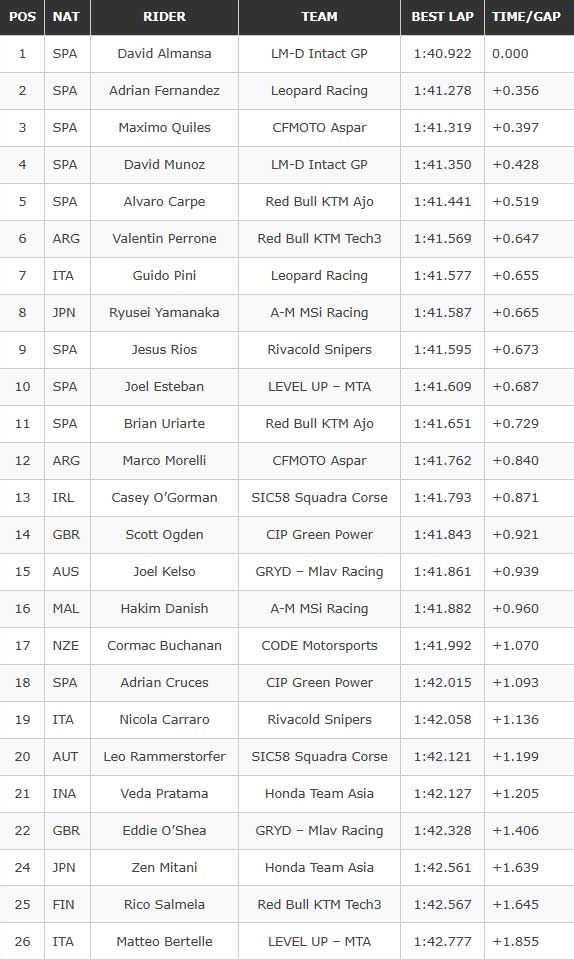 | POS | NAT | RIDER | TEAM | BEST LAP | TIME/GAP |
|---|---|---|---|---|---|
| 1 | SPA | David Almansa | LM-D Intact GP | 1:40.922 | 0.000 |
| 2 | SPA | Adrian Fernandez | Leopard Racing | 1:41.278 | +0.356 |
| 3 | SPA | Maximo Quiles | CFMOTO Aspar | 1:41.319 | +0.397 |
| 4 | SPA | David Munoz | LM-D Intact GP | 1:41.350 | +0.428 |
| 5 | SPA | Alvaro Carpe | Red Bull KTM Ajo | 1:41.441 | +0.519 |
| 6 | ARG | Valentin Perrone | Red Bull KTM Tech3 | 1:41.569 | +0.647 |
| 7 | ITA | Guido Pini | Leopard Racing | 1:41.577 | +0.655 |
| 8 | JPN | Ryusei Yamanaka | A-M MSi Racing | 1:41.587 | +0.665 |
| 9 | SPA | Jesus Rios | Rivacold Snipers | 1:41.595 | +0.673 |
| 10 | SPA | Joel Esteban | LEVEL UP – MTA | 1:41.609 | +0.687 |
| 11 | SPA | Brian Uriarte | Red Bull KTM Ajo | 1:41.651 | +0.729 |
| 12 | ARG | Marco Morelli | CFMOTO Aspar | 1:41.762 | +0.840 |
| 13 | IRL | Casey O'Gorman | SIC58 Squadra Corse | 1:41.793 | +0.871 |
| 14 | GBR | Scott Ogden | CIP Green Power | 1:41.843 | +0.921 |
| 15 | AUS | Joel Kelso | GRYD – Mlav Racing | 1:41.861 | +0.939 |
| 16 | MAL | Hakim Danish | A-M MSi Racing | 1:41.882 | +0.960 |
| 17 | NZE | Cormac Buchanan | CODE Motorsports | 1:41.992 | +1.070 |
| 18 | SPA | Adrian Cruces | CIP Green Power | 1:42.015 | +1.093 |
| 19 | ITA | Nicola Carraro | Rivacold Snipers | 1:42.058 | +1.136 |
| 20 | AUT | Leo Rammerstorfer | SIC58 Squadra Corse | 1:42.121 | +1.199 |
| 21 | INA | Veda Pratama | Honda Team Asia | 1:42.127 | +1.205 |
| 22 | GBR | Eddie O'Shea | GRYD – Mlav Racing | 1:42.328 | +1.406 |
| 24 | JPN | Zen Mitani | Honda Team Asia | 1:42.561 | +1.639 |
| 25 | FIN | Rico Salmela | Red Bull KTM Tech3 | 1:42.567 | +1.645 |
| 26 | ITA | Matteo Bertelle | LEVEL UP – MTA | 1:42.777 | +1.855 |